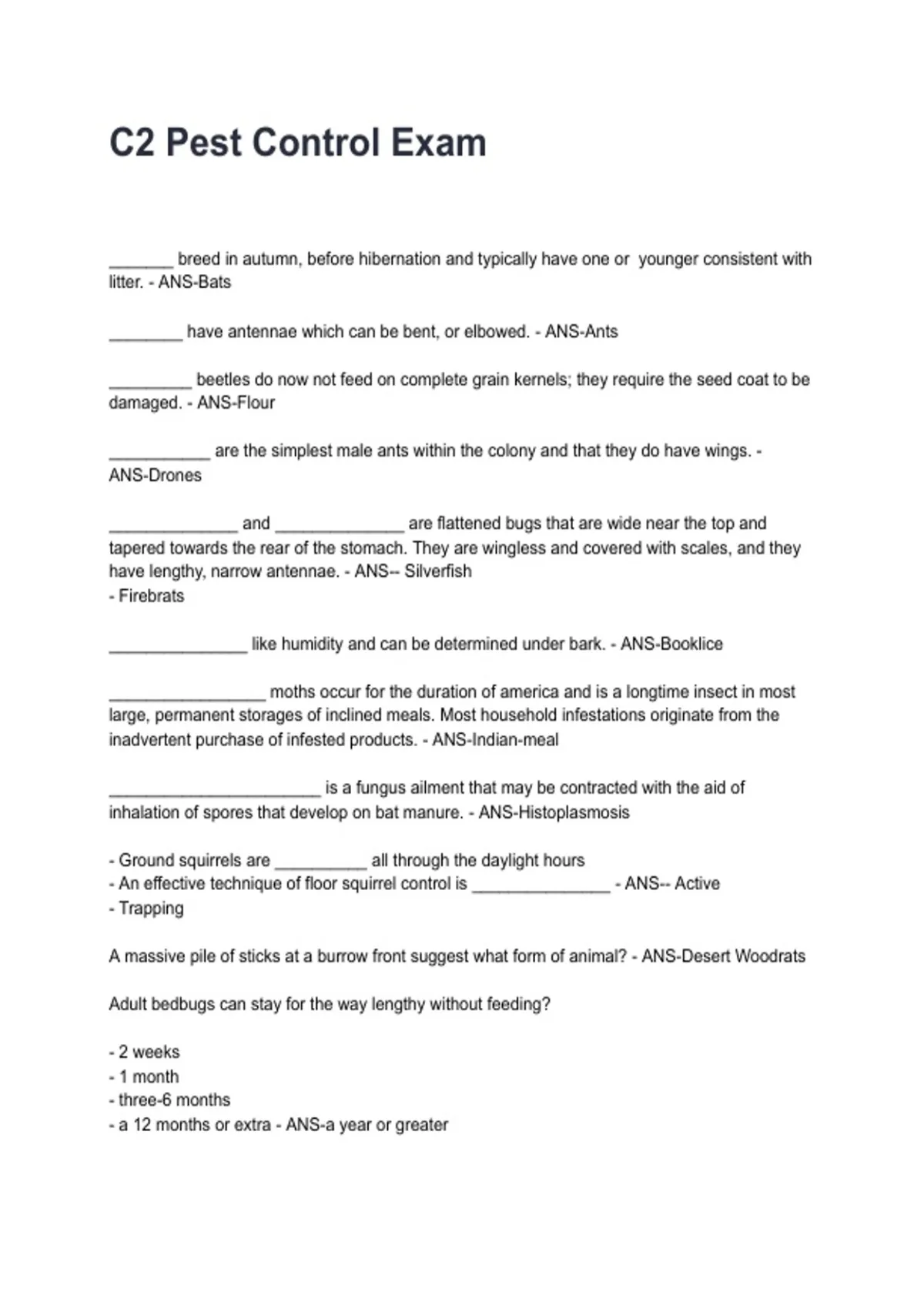 C2 Pest Control Exam

_______ breed in autumn, before hibernation and typically have one or younger consistent with litter. - ANS-Bats

________ have antennae which can be bent, or elbowed. - ANS-Ants

_________ beetles do now not feed on complete grain kernels; they require the seed coat to be damaged. - ANS-Flour

___________ are the simplest male ants within the colony and that they do have wings. - ANS-Drones

______________ and ______________ are flattened bugs that are wide near the top and tapered towards the rear of the stomach. They are wingless and covered with scales, and they have lengthy, narrow antennae. - ANS-- Silverfish
- Firebrats

_______________ like humidity and can be determined under bark. - ANS-Booklice

_________________ moths occur for the duration of america and is a longtime insect in most large, permanent storages of inclined meals. Most household infestations originate from the inadvertent purchase of infested products. - ANS-Indian-meal

_______________________ is a fungus ailment that may be contracted with the aid of inhalation of spores that develop on bat manure. - ANS-Histoplasmosis

- Ground squirrels are __________ all through the daylight hours
- An effective technique of floor squirrel control is _______________ - ANS-- Active
- Trapping

A massive pile of sticks at a burrow front suggest what form of animal? - ANS-Desert Woodrats

Adult bedbugs can stay for the way lengthy without feeding?

- 2 weeks
- 1 month
- three-6 months
- a 12 months or extra - ANS-a year or greater